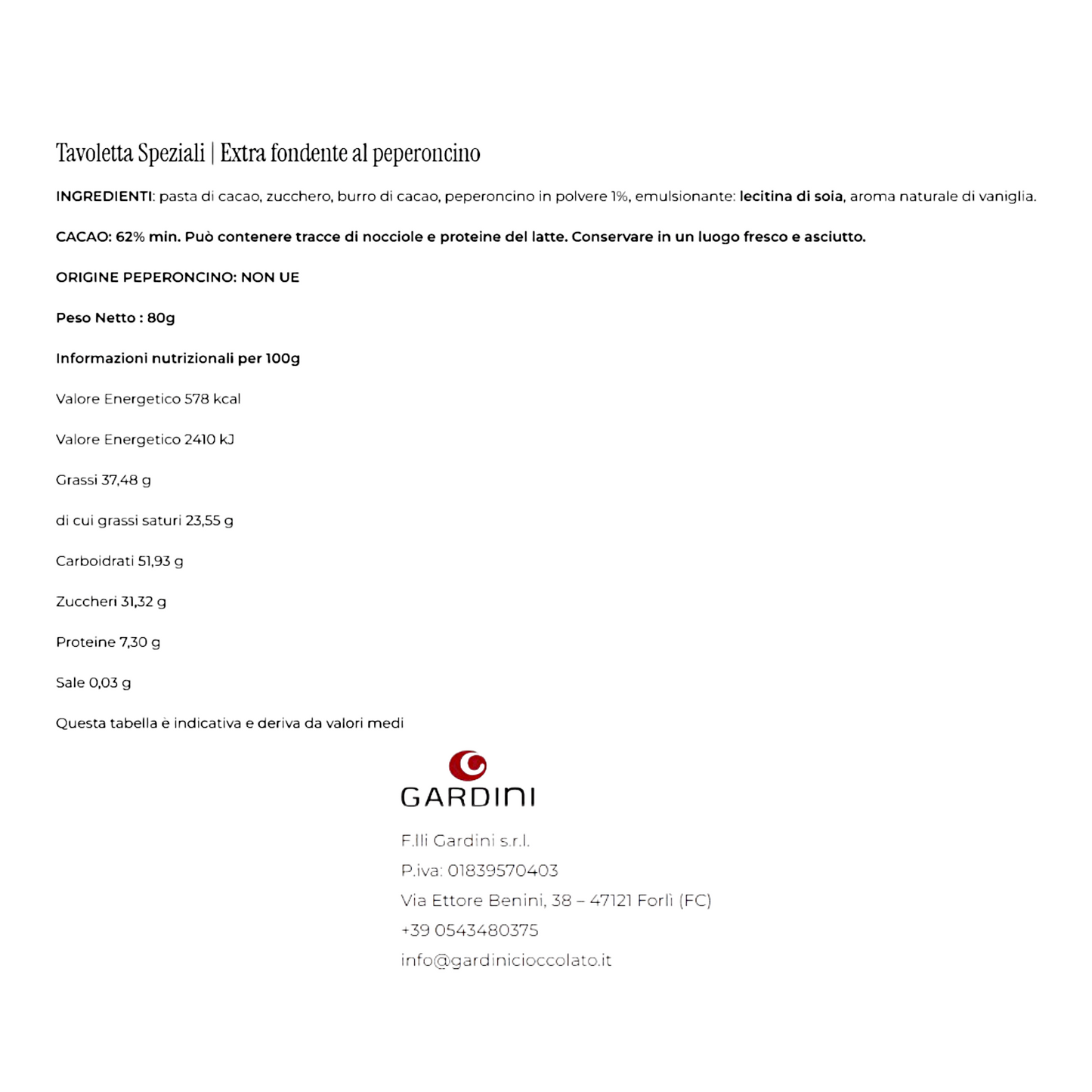 Tavoletta Speziali | Extra fondente al peperoncino

INGREDIENTI: pasta di cacao, zucchero, burro di cacao, peperoncino in polvere 1%, emulsionante: lecitina di soia, aroma naturale di vaniglia.

CACAO: 62% min. Può contenere tracce di nocciole e proteine del latte. Conservare in un luogo fresco e asciutto.

ORIGINE PEPERONCINO: NON UE

Peso Netto : 80g

Informazioni nutrizionali per 100g

Valore Energetico 578 kcal

Valore Energetico 2410 kJ

Grassi 37,48 g

di cui grassi saturi 23,55 g

Carboidrati 51,93 g

Zuccheri 31,32 g

Proteine 7,30 g

Sale 0,03 g

Questa tabella è indicativa e deriva da valori medi

GARDINI

F.lli Gardini s.r.l.
P.iva: 01839570403
Via Ettore Benini, 38 – 47121 Forlì (FC)
+39 0543480375
info@gardinicioccolato.it